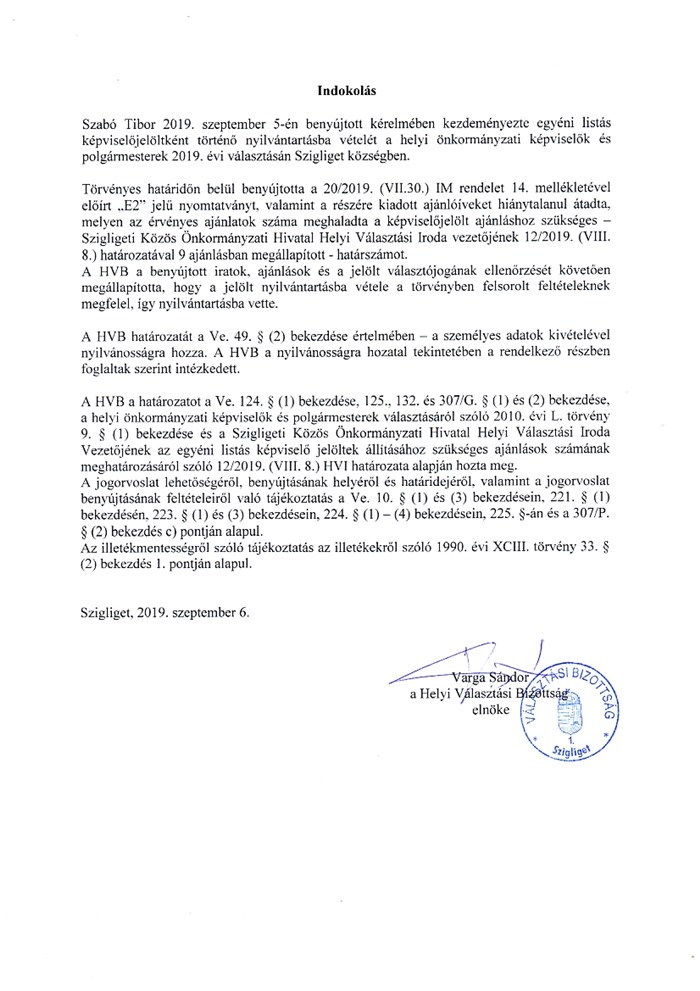 Indokolás

Szabó Tibor 2019. szeptember 5-én benyújtott kérelmében kezdeményezte egyéni listás képviselőjelöltként történő nyilvántartásba vételét a helyi önkormányzati képviselők és polgármesterek 2019. évi választásán Szigliget községben.

Törvényes határidőn belül benyújtotta a 20/2019. (VII.30.) IM rendelet 14. mellékletével előírt „E2" jelű nyomtatványt, valamint a részére kiadott ajánlóíveket hiánytalanul átadta, melyen az érvényes ajánlatok száma meghaladta a képviselőjelölt ajánláshoz szükséges – Szigligeti Közös Önkormányzati Hivatal Helyi Választási Iroda vezetőjének 12/2019. (VIII. 8.) határozatával 9 ajánlásban megállapított - határszámot.
A HVB a benyújtott iratok, ajánlások és a jelölt választójogának ellenőrzését követően megállapította, hogy a jelölt nyilvántartásba vétele a törvényben felsorolt feltételeknek megfelel, így nyilvántartásba vette.

A HVB határozatát a Ve. 49. § (2) bekezdése értelmében – a személyes adatok kivételével nyilvánosságra hozza. A HVB a nyilvánosságra hozatal tekintetében a rendelkező részben foglaltak szerint intézkedett.

A HVB a határozatot a Ve. 124. § (1) bekezdése, 125., 132. és 307/G. § (1) és (2) bekezdése, a helyi önkormányzati képviselők és polgármesterek választásáról szóló 2010. évi L. törvény 9. § (1) bekezdése és a Szigligeti Közös Önkormányzati Hivatal Helyi Választási Iroda Vezetőjének az egyéni listás képviselő jelöltek állításához szükséges ajánlások számának meghatározásáról szóló 12/2019. (VIII. 8.) HVI határozata alapján hozta meg.
A jogorvoslat lehetőségéről, benyújtásának helyéről és határidejéről, valamint a jogorvoslat benyújtásának feltételeiről való tájékoztatás a Ve. 10. § (1) és (3) bekezdésein, 221. § (1) bekezdésén, 223. § (1) és (3) bekezdésein, 224. § (1) – (4) bekezdésein, 225. §-án és a 307/P. § (2) bekezdés c) pontján alapul.
Az illetékmentességről szóló tájékoztatás az illetékekről szóló 1990. évi XCIII. törvény 33. § (2) bekezdés 1. pontján alapul.

Szigliget, 2019. szeptember 6.

Varga Sándor
a Helyi Választási Bizottság
elnöke

VÁLASZTÁSI BIZOTTSÁG
1.
Szigliget